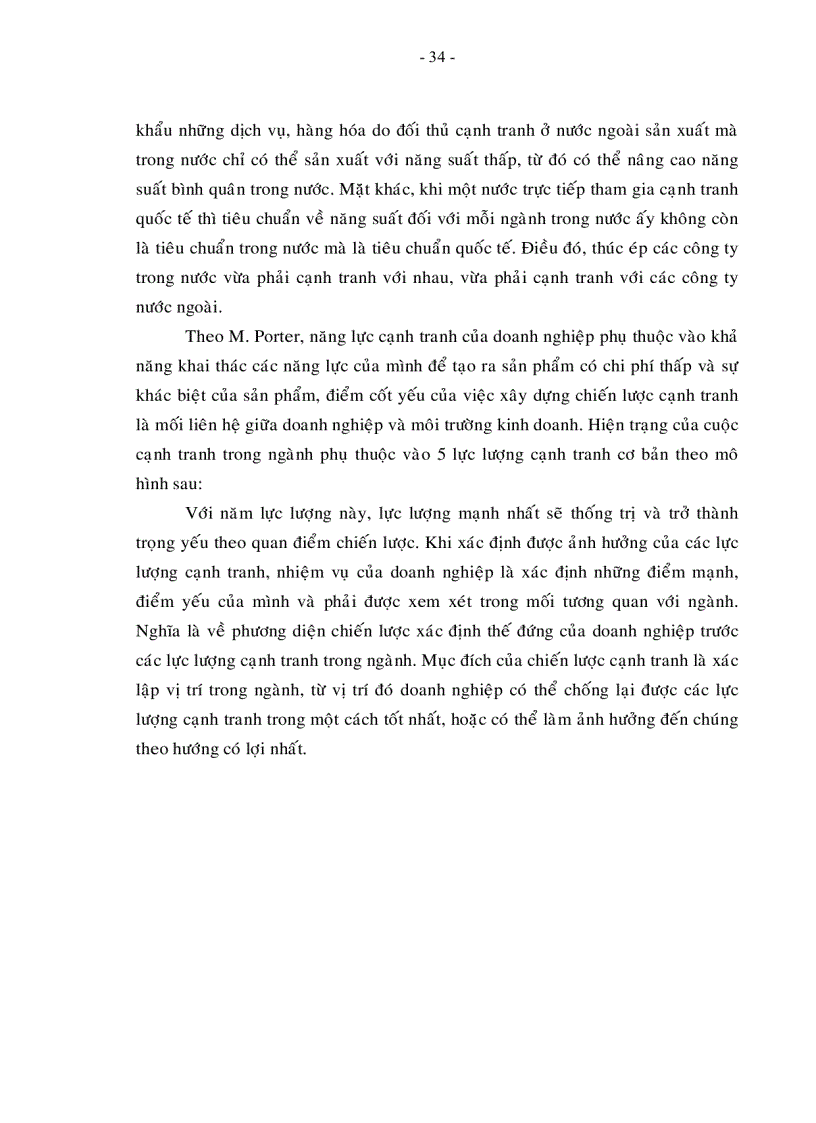 - 34 -

khẩu những dịch vụ, hàng hóa do đối thủ cạnh tranh ở nước ngoài sản xuất mà trong nước chỉ có thể sản xuất với năng suất thấp, từ đó có thể nâng cao năng suất bình quân trong nước. Mặt khác, khi một nước trực tiếp tham gia cạnh tranh quốc tế thì tiêu chuẩn về năng suất đối với mỗi ngành trong nước ấy không còn là tiêu chuẩn trong nước mà là tiêu chuẩn quốc tế. Điều đó, thúc ép các công ty trong nước vừa phải cạnh tranh với nhau, vừa phải cạnh tranh với các công ty nước ngoài.

Theo M. Porter, năng lực cạnh tranh của doanh nghiệp phụ thuộc vào khả năng khai thác các năng lực của mình để tạo ra sản phẩm có chi phí thấp và sự khác biệt của sản phẩm, điểm cốt yếu của việc xây dựng chiến lược cạnh tranh là mối liên hệ giữa doanh nghiệp và môi trường kinh doanh. Hiện trạng của cuộc cạnh tranh trong ngành phụ thuộc vào 5 lực lượng cạnh tranh cơ bản theo mô hình sau:

Với năm lực lượng này, lực lượng mạnh nhất sẽ thống trị và trở thành trọng yếu theo quan điểm chiến lược. Khi xác định được ảnh hưởng của các lực lượng cạnh tranh, nhiệm vụ của doanh nghiệp là xác định những điểm mạnh, điểm yếu của mình và phải được xem xét trong mối tương quan với ngành. Nghĩa là về phương diện chiến lược xác định thế đứng của doanh nghiệp trước các lực lượng cạnh tranh trong ngành. Mục đích của chiến lược cạnh tranh là xác lập vị trí trong ngành, từ vị trí đó doanh nghiệp có thể chống lại được các lực lượng cạnh tranh trong một cách tốt nhất, hoặc có thể làm ảnh hưởng đến chúng theo hướng có lợi nhất.